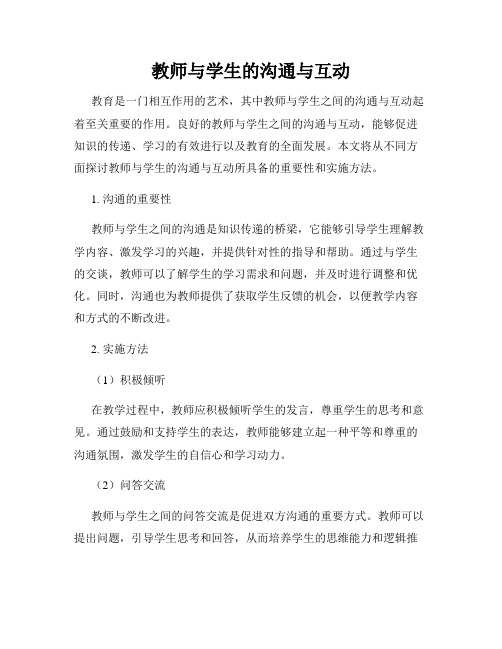 教师与学生的沟通与互动

教育是一门相互作用的艺术，其中教师与学生之间的沟通与互动起着至关重要的作用。良好的教师与学生之间的沟通与互动，能够促进知识的传递、学习的有效进行以及教育的全面发展。本文将从不同方面探讨教师与学生的沟通与互动所具备的重要性和实施方法。

1. 沟通的重要性

教师与学生之间的沟通是知识传递的桥梁，它能够引导学生理解教学内容、激发学习的兴趣，并提供针对性的指导和帮助。通过与学生的交谈，教师可以了解学生的学习需求和问题，并及时进行调整和优化。同时，沟通也为教师提供了获取学生反馈的机会，以便教学内容和方式的不断改进。

2. 实施方法

（1）积极倾听

在教学过程中，教师应积极倾听学生的发言，尊重学生的思考和意见。通过鼓励和支持学生的表达，教师能够建立起一种平等和尊重的沟通氛围，激发学生的自信心和学习动力。

（2）问答交流

教师与学生之间的问答交流是促进双方沟通的重要方式。教师可以提出问题，引导学生思考和回答，从而培养学生的思维能力和逻辑推